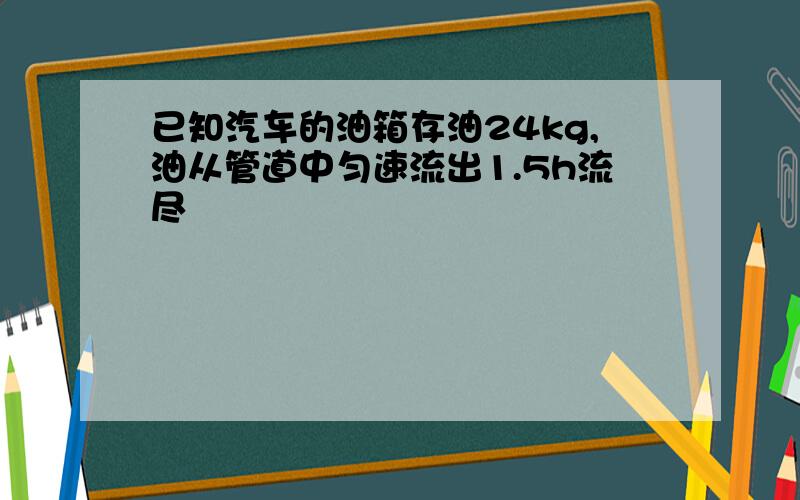 已知汽车的油箱存油24kg,油从管道中匀速流出1.5h流尽